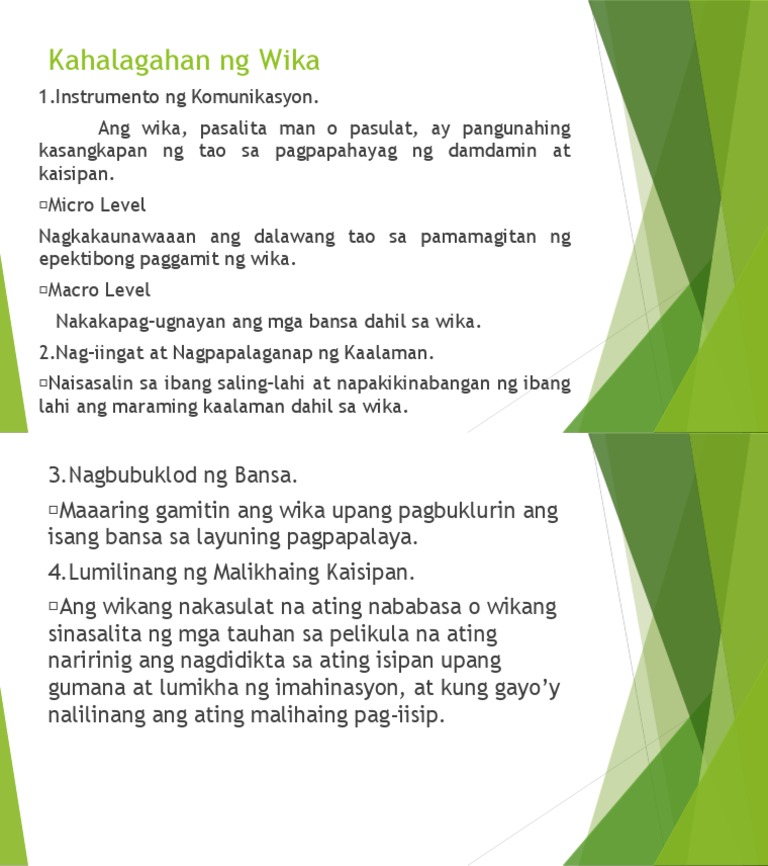 Kahalagahan ng Wika

1.Instrumento ng Komunikasyon.

Ang wika, pasalita man o pasulat, ay pangunahing kasangkapan ng tao sa pagpapahayag ng damdamin at kaisipan.

▫Micro Level

Nagkakaunawaaan ang dalawang tao sa pamamagitan ng epektibong paggamit ng wika.

▫Macro Level

Nakakapag-ugnayan ang mga bansa dahil sa wika.

2.Nag-iingat at Nagpapalaganap ng Kaalaman.

▫Naisasalin sa ibang saling-lahi at napakikinabangan ng ibang lahi ang maraming kaalaman dahil sa wika.

3.Nagbubuklod ng Bansa.

▫Maaaring gamitin ang wika upang pagbuklurin ang isang bansa sa layuning pagpapalaya.

4.Lumilinang ng Malikhaing Kaisipan.

▫Ang wikang nakasulat na ating nababasa o wikang sinasalita ng mga tauhan sa pelikula na ating naririnig ang nagdidikta sa ating isipan upang gumana at lumikha ng imahinasyon, at kung gayo'y nalilinang ang ating malihaing pag-iisip.